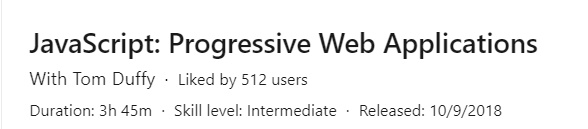 JavaScript: Progressive Web Applications

With Tom Duffy · Liked by 512 users

Duration: 3h 45m · Skill level: Intermediate · Released: 10/9/2018